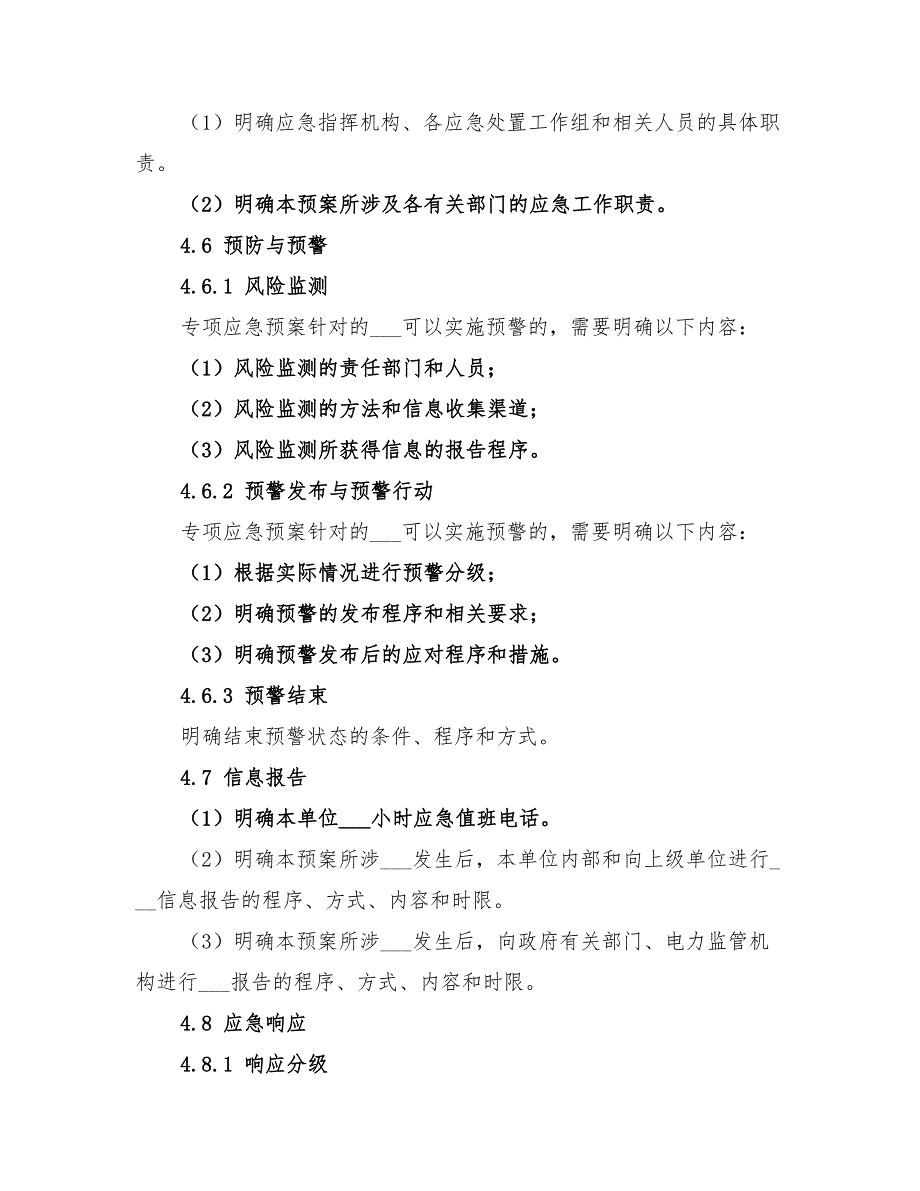 （1）明确应急指挥机构、各应急处置工作组和相关人员的具体职责。

（2）明确本预案所涉及各有关部门的应急工作职责。

4.6 预防与预警

4.6.1 风险监测

专项应急预案针对的___可以实施预警的，需要明确以下内容：

（1）风险监测的责任部门和人员；

（2）风险监测的方法和信息收集渠道；

（3）风险监测所获得信息的报告程序。

4.6.2 预警发布与预警行动

专项应急预案针对的___可以实施预警的，需要明确以下内容：

（1）根据实际情况进行预警分级；

（2）明确预警的发布程序和相关要求；

（3）明确预警发布后的应对程序和措施。

4.6.3 预警结束

明确结束预警状态的条件、程序和方式。

4.7 信息报告

（1）明确本单位___小时应急值班电话。

（2）明确本预案所涉___发生后，本单位内部和向上级单位进行___信息报告的程序、方式、内容和时限。

（3）明确本预案所涉___发生后，向政府有关部门、电力监管机构进行___报告的程序、方式、内容和时限。

4.8 应急响应

4.8.1 响应分级